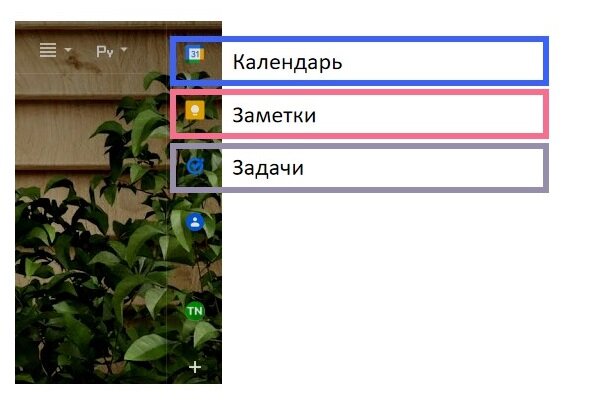 Ру

31

Календарь

Заметки

Задачи

TN

+